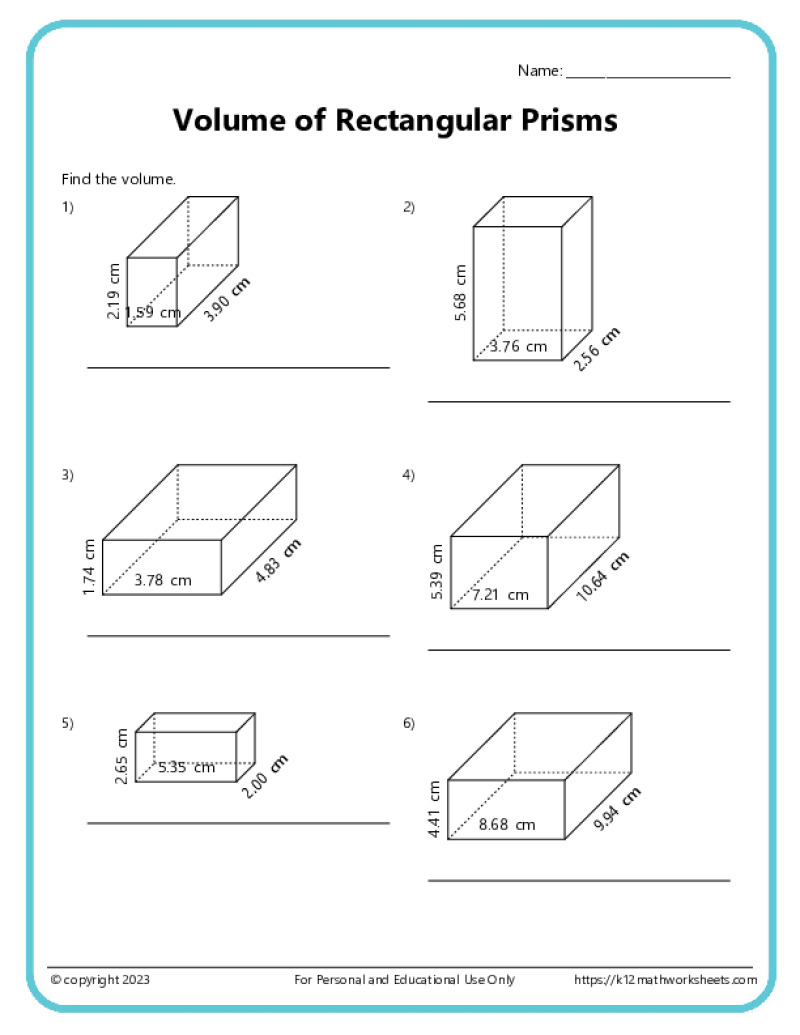 Name: ____________________

Volume of Rectangular Prisms

Find the volume.

1)

2.19 cm
1.59 cm
3.90 cm

2)

5.68 cm
3.76 cm
2.56 cm

3)

1.74 cm
3.78 cm
4.83 cm

4)

5.39 cm
7.21 cm
10.64 cm

5)

2.65 cm
5.35 cm
2.00 cm

6)

4.41 cm
8.68 cm
9.94 cm

© copyright 2023 For Personal and Educational Use Only https://k12mathworksheets.com